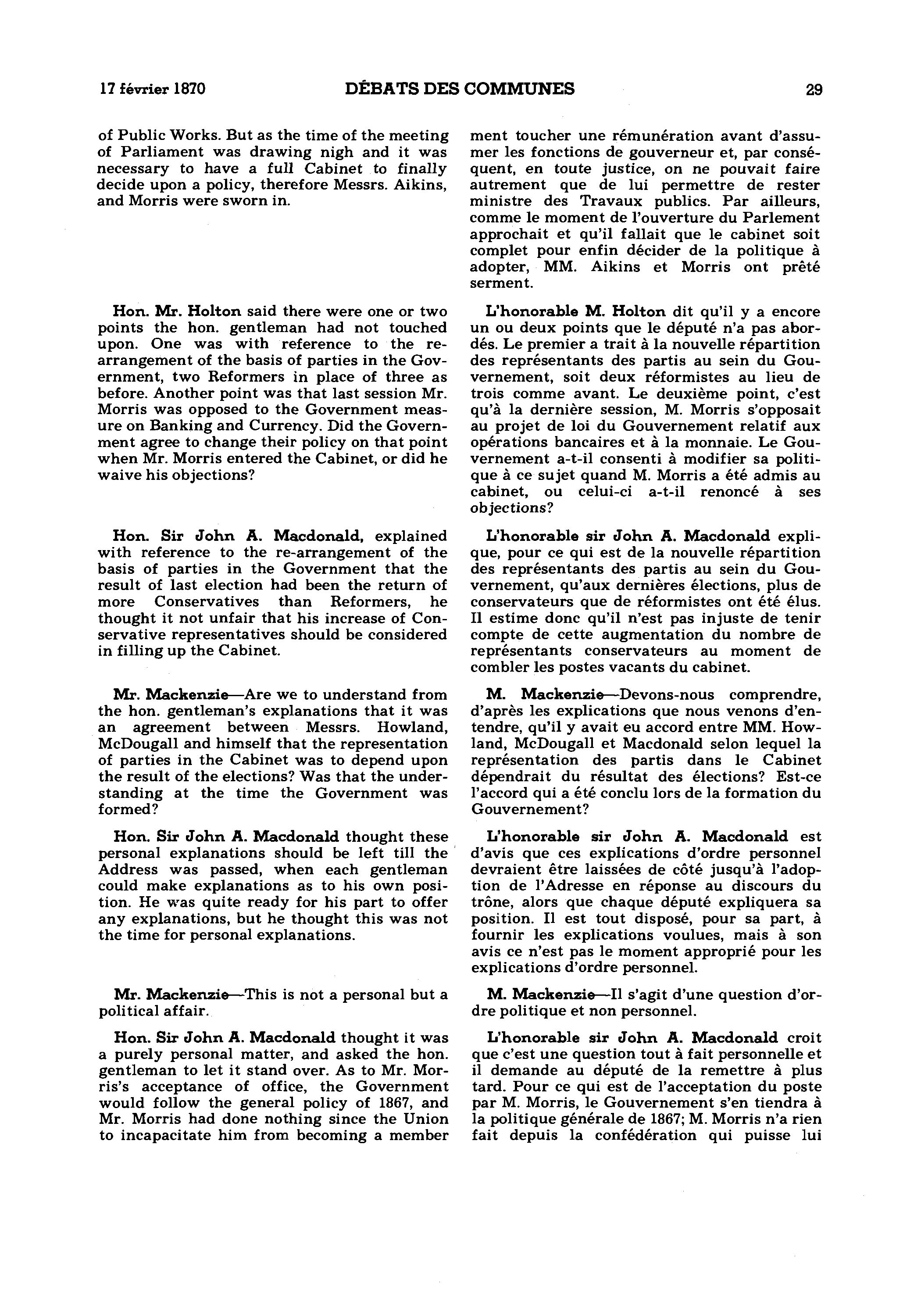 17 février 1870

DÉBATS DES COMMUNES

29

of Public Works. But as the time of the meeting of Parliament was drawing nigh and it was necessary to have a full Cabinet to finally decide upon a policy, therefore Messrs. Aikins, and Morris were sworn in.

Hon. Mr. Holton said there were one or two points the hon. gentleman had not touched upon. One was with reference to the rearrangement of the basis of parties in the Government, two Reformers in place of three as before. Another point was that last session Mr. Morris was opposed to the Government measure on Banking and Currency. Did the Government agree to change their policy on that point when Mr. Morris entered the Cabinet, or did he waive his objections?

Hon. Sir John A. Macdonald, explained with reference to the re-arrangement of the basis of parties in the Government that the result of last election had been the return of more Conservatives than Reformers, he thought it not unfair that his increase of Conservative representatives should be considered in filling up the Cabinet.

Mr. Mackenzie—Are we to understand from the hon. gentleman's explanations that it was an agreement between Messrs. Howland, McDougall and himself that the representation of parties in the Cabinet was to depend upon the result of the elections? Was that the understanding at the time the Government was formed?

Hon. Sir John A. Macdonald thought these personal explanations should be left till the Address was passed, when each gentleman could make explanations as to his own position. He was quite ready for his part to offer any explanations, but he thought this was not the time for personal explanations.

Mr. Mackenzie—This is not a personal but a political affair.

Hon. Sir John A. Macdonald thought it was a purely personal matter, and asked the hon. gentleman to let it stand over. As to Mr. Morris's acceptance of office, the Government would follow the general policy of 1867, and Mr. Morris had done nothing since the Union to incapacitate him from becoming a member

ment toucher une rémunération avant d'assumer les fonctions de gouverneur et, par conséquent, en toute justice, on ne pouvait faire autrement que de lui permettre de rester ministre des Travaux publics. Par ailleurs, comme le moment de l'ouverture du Parlement approchait et qu'il fallait que le cabinet soit complet pour enfin décider de la politique à adopter, MM. Aikins et Morris ont prêté serment.

L'honorable M. Holton dit qu'il y a encore un ou deux points que le député n'a pas abordés. Le premier a trait à la nouvelle répartition des représentants des partis au sein du Gouvernement, soit deux réformistes au lieu de trois comme avant. Le deuxième point, c'est qu'à la dernière session, M. Morris s'opposait au projet de loi du Gouvernement relatif aux opérations bancaires et à la monnaie. Le Gouvernement a-t-il consenti à modifier sa politique à ce sujet quand M. Morris a été admis au cabinet, ou celui-ci a-t-il renoncé à ses objections?

L'honorable sir John A. Macdonald explique, pour ce qui est de la nouvelle répartition des représentants des partis au sein du Gouvernement, qu'aux dernières élections, plus de conservateurs que de réformistes ont été élus. Il estime donc qu'il n'est pas injuste de tenir compte de cette augmentation du nombre de représentants conservateurs au moment de combler les postes vacants du cabinet.

M. Mackenzie—Devons-nous comprendre, d'après les explications que nous venons d'entendre, qu'il y avait eu accord entre MM. Howland, McDougall et Macdonald selon lequel la représentation des partis dans le Cabinet dépendrait du résultat des élections? Est-ce l'accord qui a été conclu lors de la formation du Gouvernement?

L'honorable sir John A. Macdonald est d'avis que ces explications d'ordre personnel devraient être laissées de côté jusqu'à l'adoption de l'Adresse en réponse au discours du trône, alors que chaque député expliquera sa position. Il est tout disposé, pour sa part, à fournir les explications voulues, mais à son avis ce n'est pas le moment approprié pour les explications d'ordre personnel.

M. Mackenzie—Il s'agit d'une question d'ordre politique et non personnel.

L'honorable sir John A. Macdonald croit que c'est une question tout à fait personnelle et il demande au député de la remettre à plus tard. Pour ce qui est de l'acceptation du poste par M. Morris, le Gouvernement s'en tiendra à la politique générale de 1867; M. Morris n'a rien fait depuis la confédération qui puisse lui